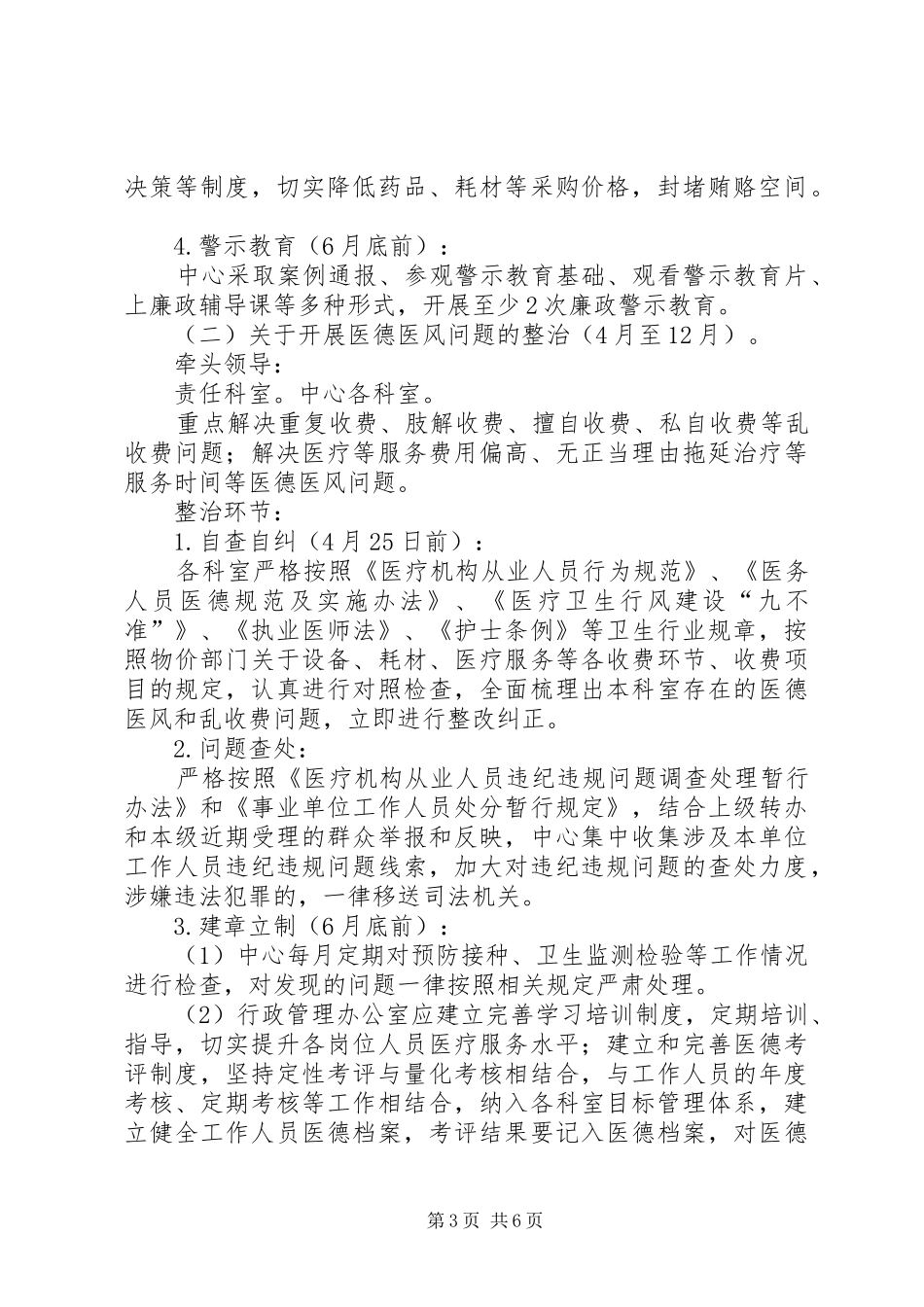 决策等制度，切实降低药品、耗材等采购价格，封堵贿赂空间。

4.警示教育（6月底前）：

中心采取案例通报、参观警示教育基础、观看警示教育片、上廉政辅导课等多种形式，开展至少2次廉政警示教育。

（二）关于开展医德医风问题的整治（4月至12月）。

牵头领导：

责任科室。中心各科室。

重点解决重复收费、肢解收费、擅自收费、私自收费等乱收费问题；解决医疗等服务费用偏高、无正当理由拖延治疗等服务时间等医德医风问题。

整治环节：

1.自查自纠（4月25日前）：

各科室严格按照《医疗机构从业人员行为规范》、《医务人员医德规范及实施办法》、《医疗卫生行风建设“九不准”》、《执业医师法》、《护士条例》等卫生行业规章，按照物价部门关于设备、耗材、医疗服务等各收费环节、收费项目的规定，认真进行对照检查，全面梳理出本科室存在的医德医风和乱收费问题，立即进行整改纠正。

2.问题查处：

严格按照《医疗机构从业人员违纪违规问题调查处理暂行办法》和《事业单位工作人员处分暂行规定》，结合上级转办和本级近期受理的群众举报和反映，中心集中收集涉及本单位工作人员违纪违规问题线索，加大对违纪违规问题的查处力度，涉嫌违法犯罪的，一律移送司法机关。

3.建章立制（6月底前）：

（1）中心每月定期对预防接种、卫生监测检验等工作情况进行检查，对发现的问题一律按照相关规定严肃处理。

（2）行政管理办公室应建立完善学习培训制度，定期培训、指导，切实提升各岗位人员医疗服务水平；建立和完善医德考评制度，坚持定性考评与量化考核相结合，与工作人员的年度考核、定期考核等工作相结合，纳入各科室目标管理体系，建立健全工作人员医德档案，考评结果要记入医德档案，对医德

第3页 共6页